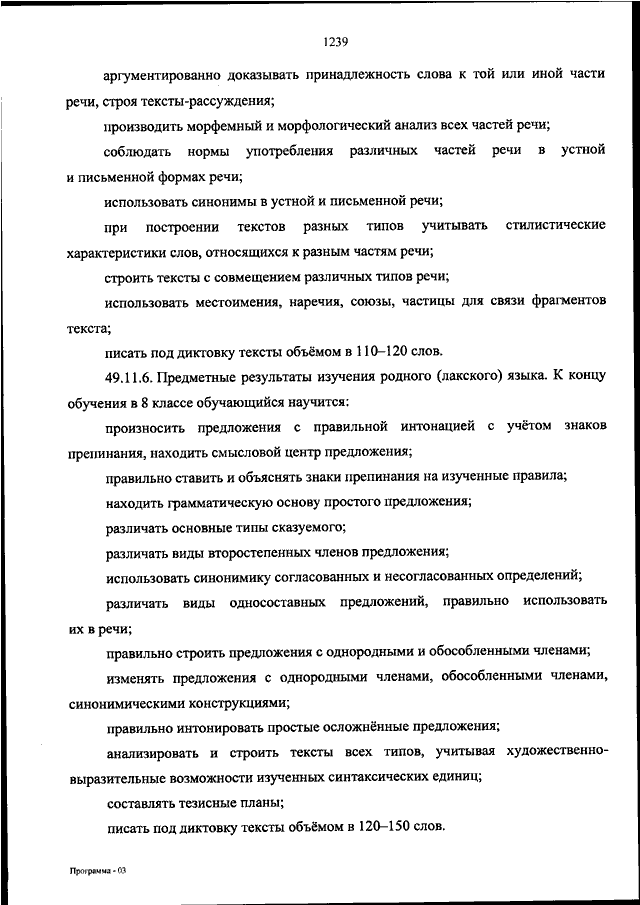 1239

аргументированно доказывать принадлежность слова к той или иной части речи, строя тексты-рассуждения;

производить морфемный и морфологический анализ всех частей речи;

соблюдать нормы употребления различных частей речи в устной и письменной формах речи;

использовать синонимы в устной и письменной речи;

при построении текстов разных типов учитывать стилистические характеристики слов, относящихся к разным частям речи;

строить тексты с совмещением различных типов речи;

использовать местоимения, наречия, союзы, частицы для связи фрагментов текста;

писать под диктовку тексты объёмом в 110–120 слов.

49.11.6. Предметные результаты изучения родного (лакского) языка. К концу обучения в 8 классе обучающийся научится:

произносить предложения с правильной интонацией с учётом знаков препинания, находить смысловой центр предложения;

правильно ставить и объяснять знаки препинания на изученные правила;

находить грамматическую основу простого предложения;

различать основные типы сказуемого;

различать виды второстепенных членов предложения;

использовать синонимику согласованных и несогласованных определений;

различать виды односоставных предложений, правильно использовать их в речи;

правильно строить предложения с однородными и обособленными членами;

изменять предложения с однородными членами, обособленными членами, синонимическими конструкциями;

правильно интонировать простые осложнённые предложения;

анализировать и строить тексты всех типов, учитывая художественно-выразительные возможности изученных синтаксических единиц;

составлять тезисные планы;

писать под диктовку тексты объёмом в 120–150 слов.

Программа - 03